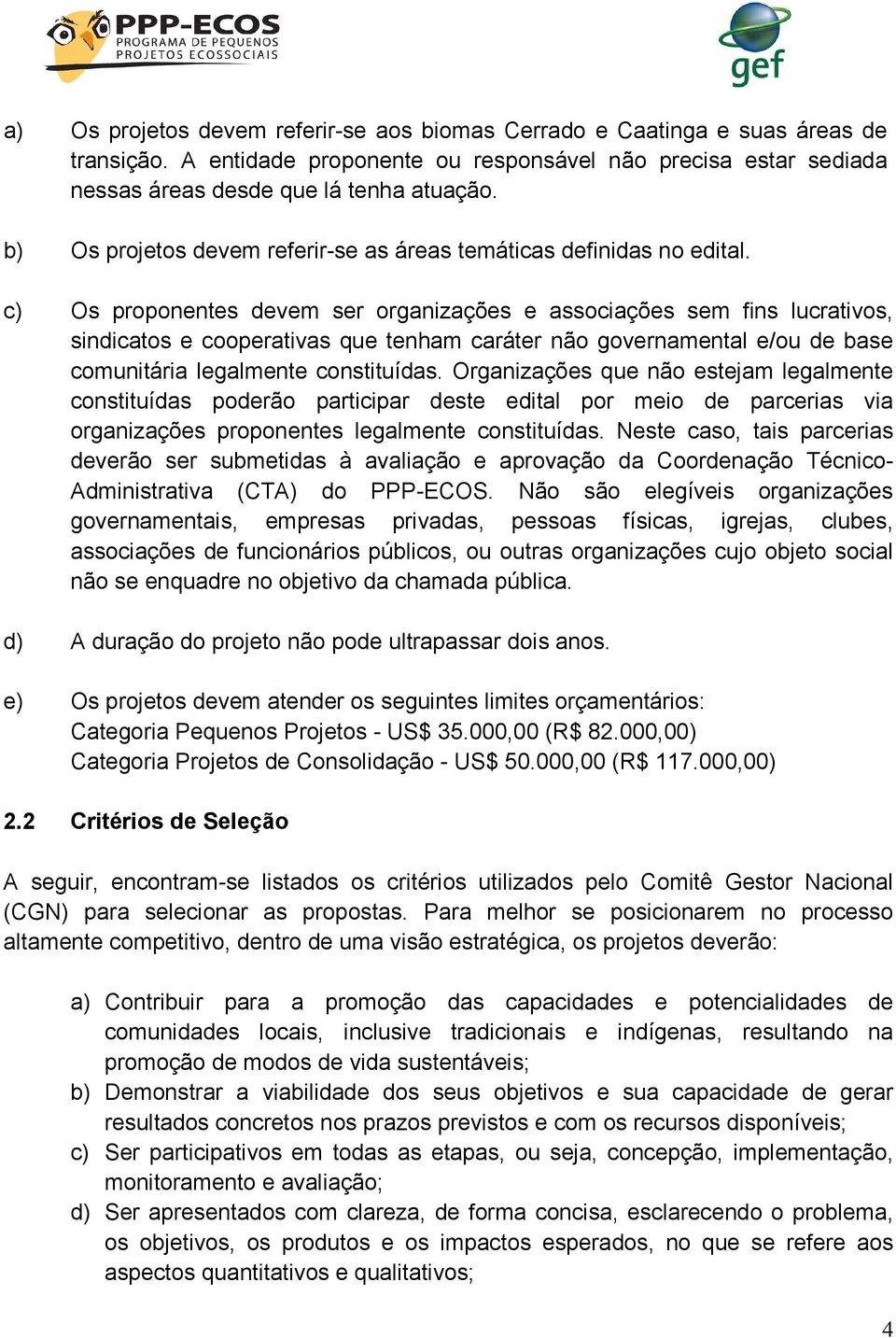 PPP-ECOS
PROGRAMA DE PEQUENOS PROJETOS ECOSSOCIAIS

gef

a) Os projetos devem referir-se aos biomas Cerrado e Caatinga e suas áreas de transição. A entidade proponente ou responsável não precisa estar sediada nessas áreas desde que lá tenha atuação.

b) Os projetos devem referir-se as áreas temáticas definidas no edital.

c) Os proponentes devem ser organizações e associações sem fins lucrativos, sindicatos e cooperativas que tenham caráter não governamental e/ou de base comunitária legalmente constituídas. Organizações que não estejam legalmente constituídas poderão participar deste edital por meio de parcerias via organizações proponentes legalmente constituídas. Neste caso, tais parcerias deverão ser submetidas à avaliação e aprovação da Coordenação Técnico-Administrativa (CTA) do PPP-ECOS. Não são elegíveis organizações governamentais, empresas privadas, pessoas físicas, igrejas, clubes, associações de funcionários públicos, ou outras organizações cujo objeto social não se enquadre no objetivo da chamada pública.

d) A duração do projeto não pode ultrapassar dois anos.

e) Os projetos devem atender os seguintes limites orçamentários:
Categoria Pequenos Projetos - US$ 35.000,00 (R$ 82.000,00)
Categoria Projetos de Consolidação - US$ 50.000,00 (R$ 117.000,00)

2.2 Critérios de Seleção

A seguir, encontram-se listados os critérios utilizados pelo Comitê Gestor Nacional (CGN) para selecionar as propostas. Para melhor se posicionarem no processo altamente competitivo, dentro de uma visão estratégica, os projetos deverão:

a) Contribuir para a promoção das capacidades e potencialidades de comunidades locais, inclusive tradicionais e indígenas, resultando na promoção de modos de vida sustentáveis;
b) Demonstrar a viabilidade dos seus objetivos e sua capacidade de gerar resultados concretos nos prazos previstos e com os recursos disponíveis;
c) Ser participativos em todas as etapas, ou seja, concepção, implementação, monitoramento e avaliação;
d) Ser apresentados com clareza, de forma concisa, esclarecendo o problema, os objetivos, os produtos e os impactos esperados, no que se refere aos aspectos quantitativos e qualitativos;

4